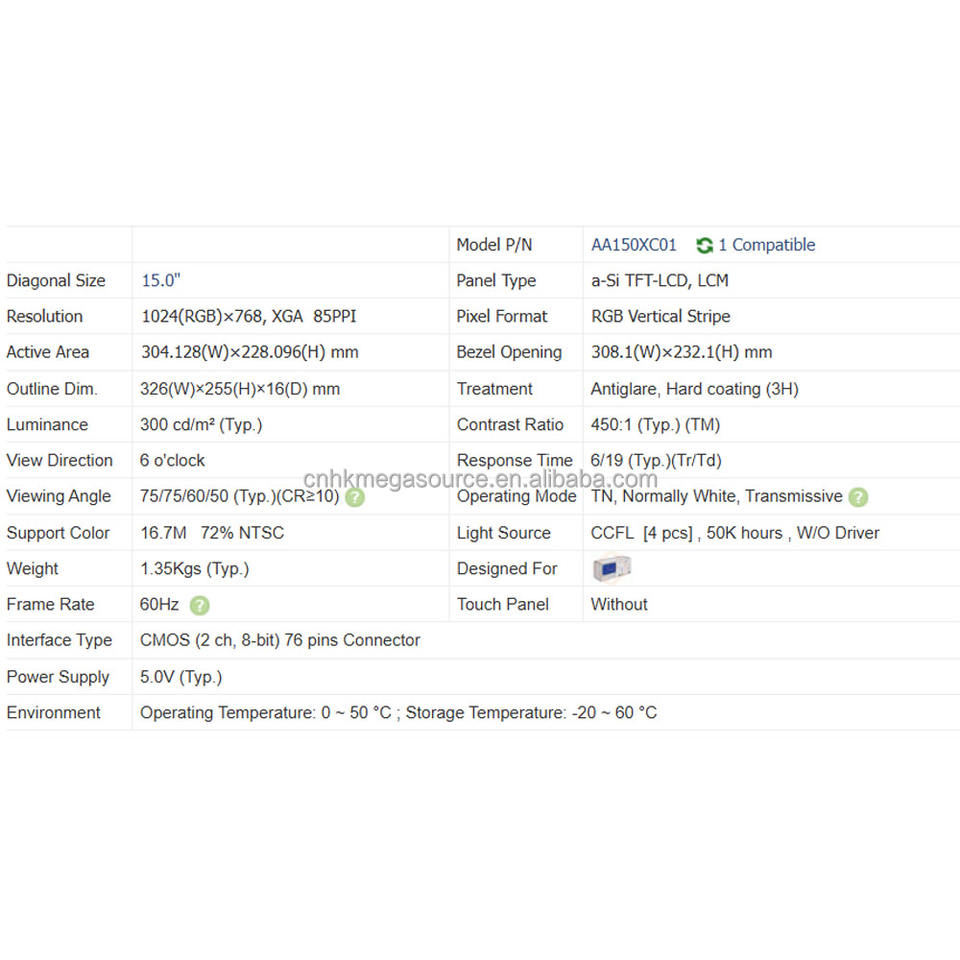 |  |  | Model P/N | AA150XC01 1 Compatible |
|---|---|---|---|
| Diagonal Size | 15.0" | Panel Type | a-Si TFT-LCD, LCM |
| Resolution | 1024(RGB)×768, XGA 85PPI | Pixel Format | RGB Vertical Stripe |
| Active Area | 304.128(W)×228.096(H) mm | Bezel Opening | 308.1(W)×232.1(H) mm |
| Outline Dim. | 326(W)×255(H)×16(D) mm | Treatment | Antiglare, Hard coating (3H) |
| Luminance | 300 cd/m² (Typ.) | Contrast Ratio | 450:1 (Typ.) (TM) |
| View Direction | 6 o'clock | Response Time | 6/19 (Typ.)(Tr/Td) |
| Viewing Angle | 75/75/60/50 (Typ.)(CR≥10) | Operating Mode | TN, Normally White, Transmissive |
| Support Color | 16.7M 72% NTSC | Light Source | CCFL [4 pcs] , 50K hours , W/O Driver |
| Weight | 1.35Kgs (Typ.) | Designed For |  |
| Frame Rate | 60Hz | Touch Panel | Without |
| Interface Type | CMOS (2 ch, 8-bit) 76 pins Connector |  |  |
| Power Supply | 5.0V (Typ.) |  |  |
| Environment | Operating Temperature: 0 ~ 50 °C ; Storage Temperature: -20 ~ 60 °C |  |  |

cnhkmegasource.en.alibaba.com